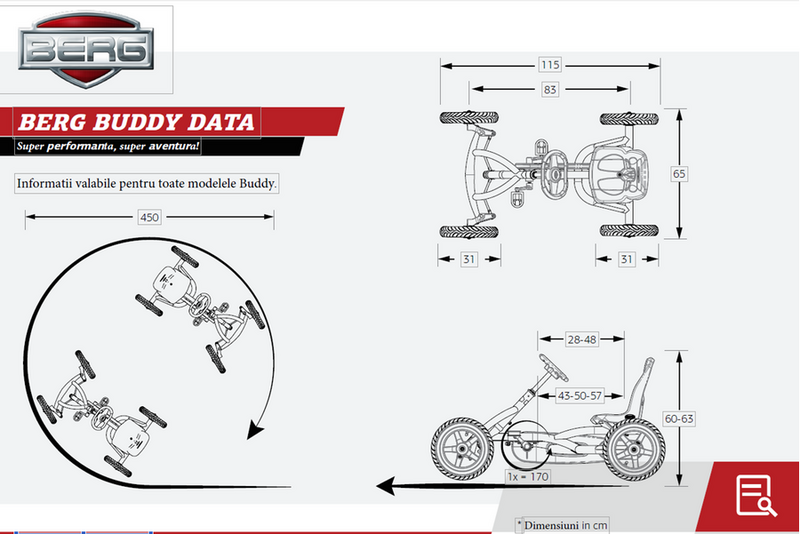 BERG

BERG BUDDY DATA

Super performanta, super aventura!

Informatii valabile pentru toate modelele Buddy.

450

115

83

65

31

31

28-48

43-50-57

60-63

1x = 170

* Dimensiuni in cm